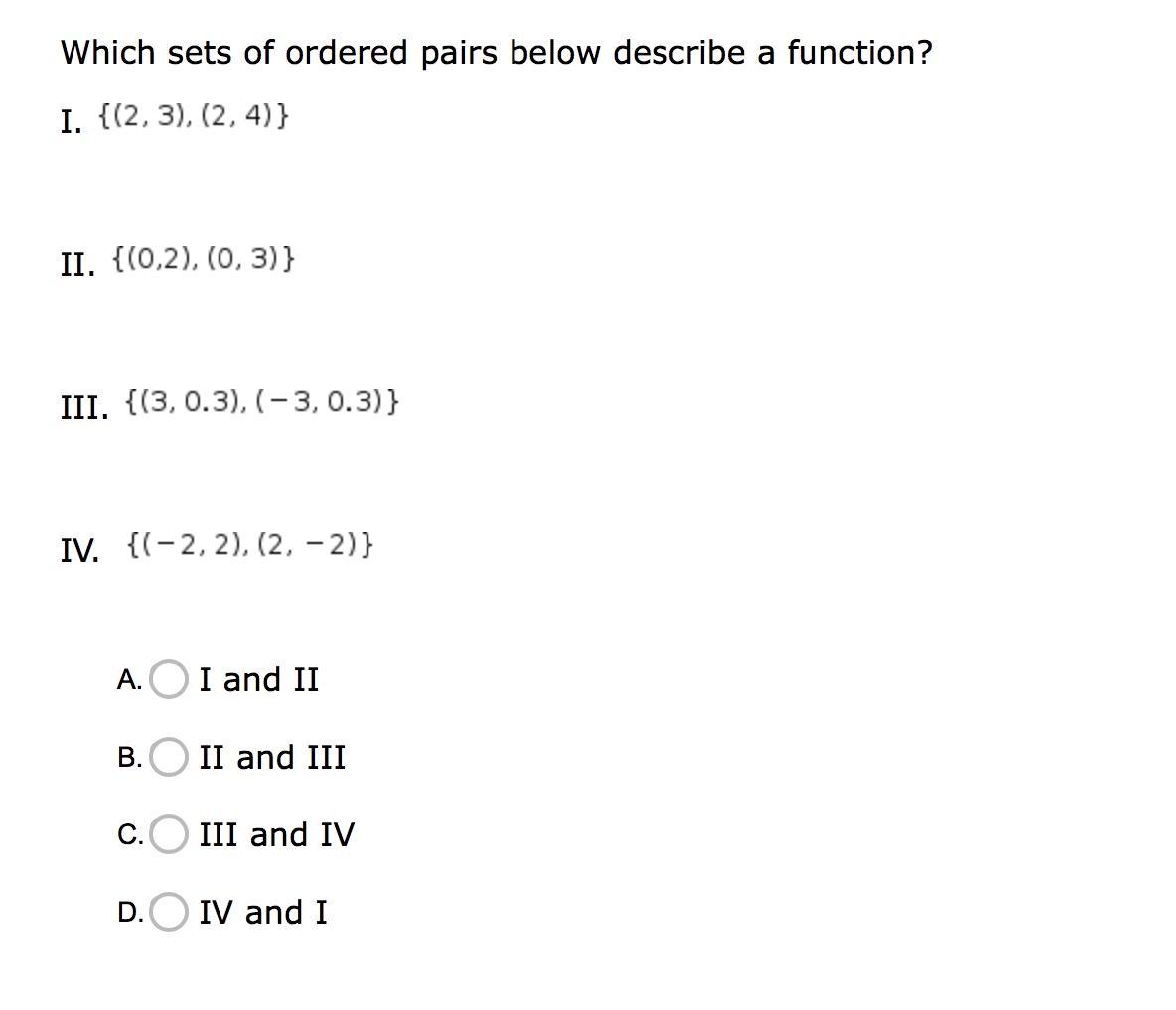 Which sets of ordered pairs below describe a function?

I. $\{(2, 3), (2, 4)\}$

II. $\{(0,2), (0, 3)\}$

III. $\{(3, 0.3), (-3, 0.3)\}$

IV. $\{(-2, 2), (2, -2)\}$

A. I and II

B. II and III

C. III and IV

D. IV and I